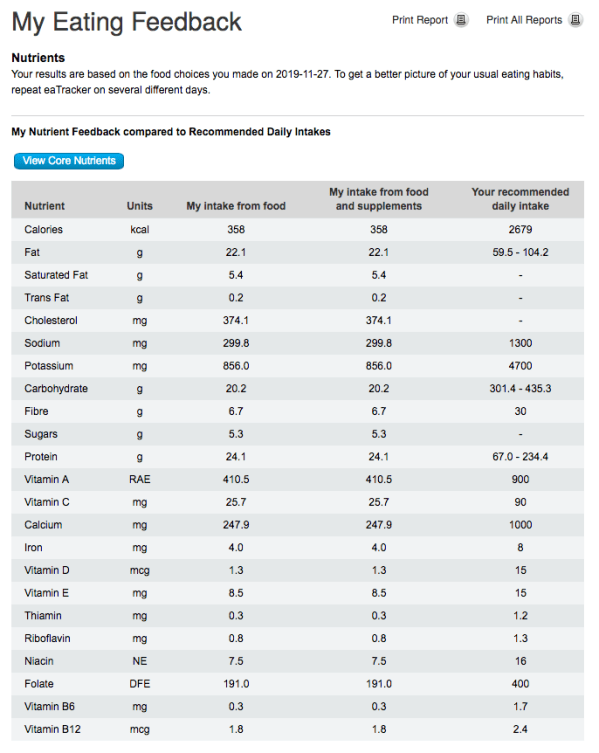 My Eating Feedback

Print Report

Print All Reports

Nutrients

Your results are based on the food choices you made on 2019-11-27. To get a better picture of your usual eating habits, repeat eaTracker on several different days.

My Nutrient Feedback compared to Recommended Daily Intakes

View Core Nutrients

| Nutrient | Units | My intake from food | My intake from food and supplements | Your recommended daily intake |
|---|---|---|---|---|
| Calories | kcal | 358 | 358 | 2679 |
| Fat | g | 22.1 | 22.1 | 59.5 - 104.2 |
| Saturated Fat | g | 5.4 | 5.4 | - |
| Trans Fat | g | 0.2 | 0.2 | - |
| Cholesterol | mg | 374.1 | 374.1 | - |
| Sodium | mg | 299.8 | 299.8 | 1300 |
| Potassium | mg | 856.0 | 856.0 | 4700 |
| Carbohydrate | g | 20.2 | 20.2 | 301.4 - 435.3 |
| Fibre | g | 6.7 | 6.7 | 30 |
| Sugars | g | 5.3 | 5.3 | - |
| Protein | g | 24.1 | 24.1 | 67.0 - 234.4 |
| Vitamin A | RAE | 410.5 | 410.5 | 900 |
| Vitamin C | mg | 25.7 | 25.7 | 90 |
| Calcium | mg | 247.9 | 247.9 | 1000 |
| Iron | mg | 4.0 | 4.0 | 8 |
| Vitamin D | mcg | 1.3 | 1.3 | 15 |
| Vitamin E | mg | 8.5 | 8.5 | 15 |
| Thiamin | mg | 0.3 | 0.3 | 1.2 |
| Riboflavin | mg | 0.8 | 0.8 | 1.3 |
| Niacin | NE | 7.5 | 7.5 | 16 |
| Folate | DFE | 191.0 | 191.0 | 400 |
| Vitamin B6 | mg | 0.3 | 0.3 | 1.7 |
| Vitamin B12 | mcg | 1.8 | 1.8 | 2.4 |